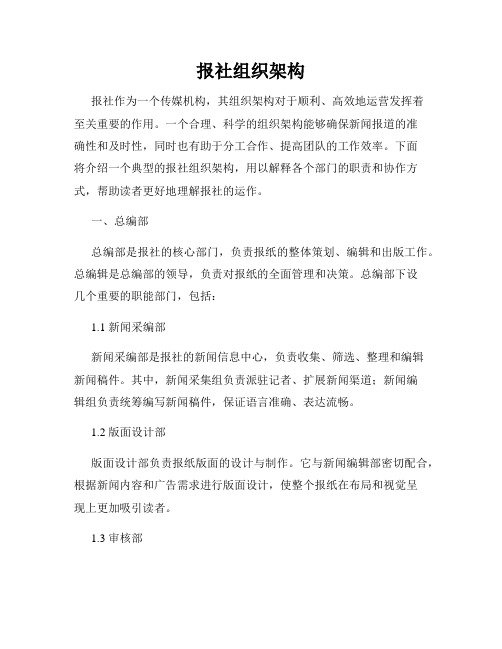 报社组织架构

报社作为一个传媒机构，其组织架构对于顺利、高效地运营发挥着至关重要的作用。一个合理、科学的组织架构能够确保新闻报道的准确性和及时性，同时也有助于分工合作、提高团队的工作效率。下面将介绍一个典型的报社组织架构，用以解释各个部门的职责和协作方式，帮助读者更好地理解报社的运作。

一、总编部

总编部是报社的核心部门，负责报纸的整体策划、编辑和出版工作。总编辑是总编部的领导，负责对报纸的全面管理和决策。总编部下设几个重要的职能部门，包括：

1.1 新闻采编部

新闻采编部是报社的新闻信息中心，负责收集、筛选、整理和编辑新闻稿件。其中，新闻采集组负责派驻记者、扩展新闻渠道；新闻编辑组负责统筹编写新闻稿件，保证语言准确、表达流畅。

1.2 版面设计部

版面设计部负责报纸版面的设计与制作。它与新闻编辑部密切配合，根据新闻内容和广告需求进行版面设计，使整个报纸在布局和视觉呈现上更加吸引读者。

1.3 审核部